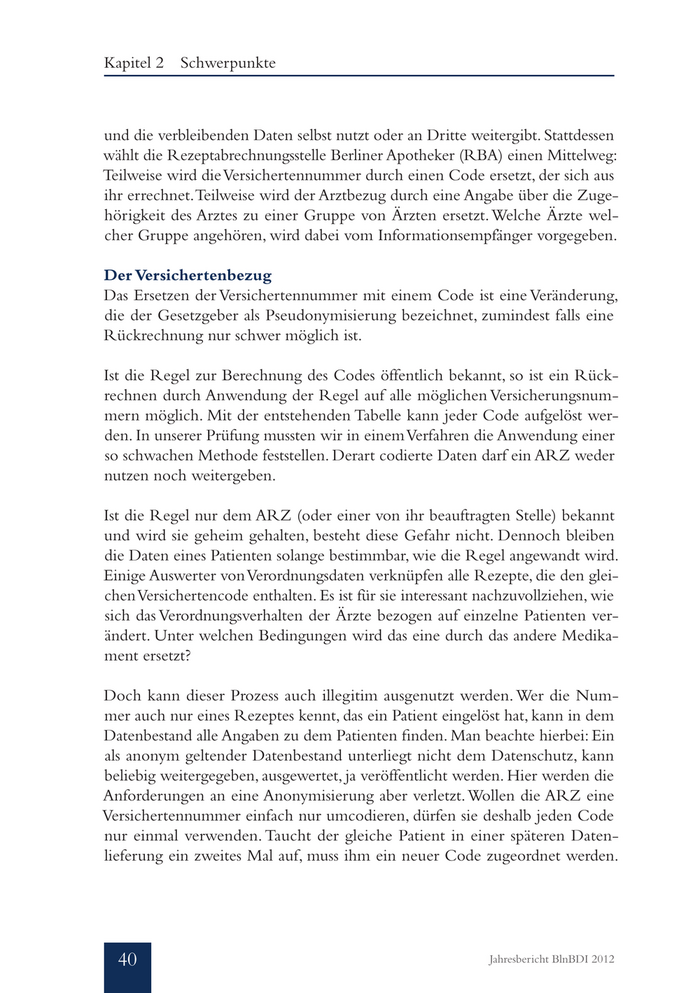 Kapitel 2 Schwerpunkte

und die verbleibenden Daten selbst nutzt oder an Dritte weitergibt. Stattdessen wählt die Rezeptabrechnungsstelle Berliner Apotheker (RBA) einen Mittelweg: Teilweise wird die Versichertennummer durch einen Code ersetzt, der sich aus ihr errechnet. Teilweise wird der Arztbezug durch eine Angabe über die Zugehörigkeit des Arztes zu einer Gruppe von Ärzten ersetzt. Welche Ärzte welcher Gruppe angehören, wird dabei vom Informationsempfänger vorgegeben.

Der Versichertenbezug
Das Ersetzen der Versichertennummer mit einem Code ist eine Veränderung, die der Gesetzgeber als Pseudonymisierung bezeichnet, zumindest falls eine Rückrechnung nur schwer möglich ist.

Ist die Regel zur Berechnung des Codes öffentlich bekannt, so ist ein Rückrechnen durch Anwendung der Regel auf alle möglichen Versicherungsnummern möglich. Mit der entstehenden Tabelle kann jeder Code aufgelöst werden. In unserer Prüfung mussten wir in einem Verfahren die Anwendung einer so schwachen Methode feststellen. Derart codierte Daten darf ein ARZ weder nutzen noch weitergeben.

Ist die Regel nur dem ARZ (oder einer von ihr beauftragten Stelle) bekannt und wird sie geheim gehalten, besteht diese Gefahr nicht. Dennoch bleiben die Daten eines Patienten solange bestimmbar, wie die Regel angewandt wird. Einige Auswerter von Verordnungsdaten verknüpfen alle Rezepte, die den gleichen Versichertencode enthalten. Es ist für sie interessant nachzuvollziehen, wie sich das Verordnungsverhalten der Ärzte bezogen auf einzelne Patienten verändert. Unter welchen Bedingungen wird das eine durch das andere Medikament ersetzt?

Doch kann dieser Prozess auch illegitim ausgenutzt werden. Wer die Nummer auch nur eines Rezeptes kennt, das ein Patient eingelöst hat, kann in dem Datenbestand alle Angaben zu dem Patienten finden. Man beachte hierbei: Ein als anonym geltender Datenbestand unterliegt nicht dem Datenschutz, kann beliebig weitergegeben, ausgewertet, ja veröffentlicht werden. Hier werden die Anforderungen an eine Anonymisierung aber verletzt. Wollen die ARZ eine Versichertennummer einfach nur umcodieren, dürfen sie deshalb jeden Code nur einmal verwenden. Taucht der gleiche Patient in einer späteren Datenlieferung ein zweites Mal auf, muss ihm ein neuer Code zugeordnet werden.

40

Jahresbericht BlnBDI 2012